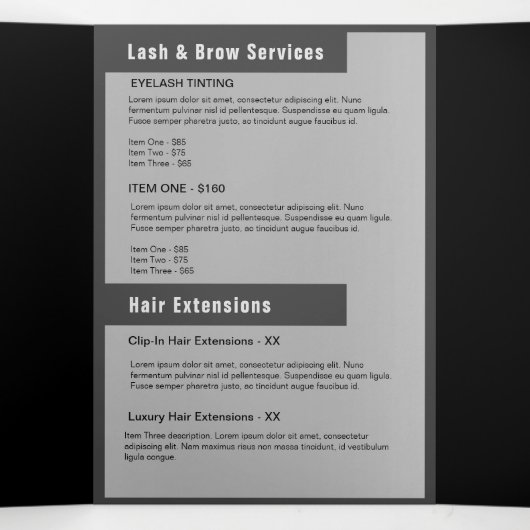 Lash & Brow Services

EYELASH TINTING

Lorem ipsum dolor sit amet, consectetur adipiscing elit. Nunc fermentum pulvinar nisl id pellentesque. Suspendisse eu quam ligula. Fusce semper pharetra justo, ac tincidunt augue faucibus id.

Item One - $85
Item Two - $75
Item Three - $65

ITEM ONE - $160

Lorem ipsum dolor sit amet, consectetur adipiscing elit. Nunc fermentum pulvinar nisl id pellentesque. Suspendisse eu quam ligula. Fusce semper pharetra justo, ac tincidunt augue faucibus id.

Item One - $85
Item Two - $75
Item Three - $65

Hair Extensions

Clip-In Hair Extensions - XX

Lorem ipsum dolor sit amet, consectetur adipiscing elit. Nunc fermentum pulvinar nisl id pellentesque. Suspendisse eu quam ligula. Fusce semper pharetra justo, ac tincidunt augue faucibus id.

Luxury Hair Extensions - XX

Item Three description. Lorem ipsum dolor sit amet, consectetur adipiscing elit. Nam maximus risus non massa tincidunt, id vestibulum ligula congue.